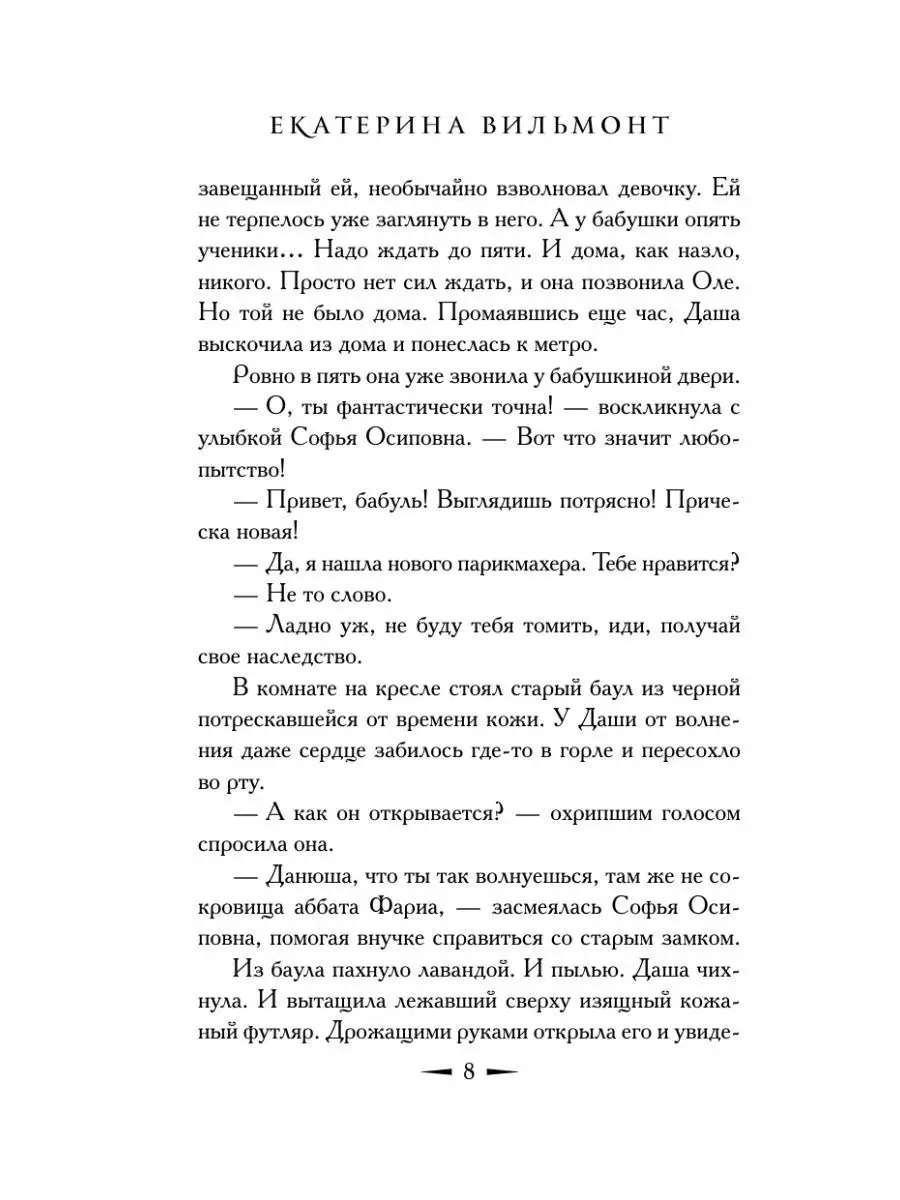 ЕКАТЕРИНА ВИЛЬМОНТ

завещанный ей, необычайно взволновал девочку. Ей не терпелось уже заглянуть в него. А у бабушки опять ученики… Надо ждать до пяти. И дома, как назло, никого. Просто нет сил ждать, и она позвонила Оле. Но той не было дома. Промаявшись еще час, Даша выскочила из дома и понеслась к метро.

Ровно в пять она уже звонила у бабушкиной двери.

— О, ты фантастически точна! — воскликнула с улыбкой Софья Осиповна. — Вот что значит любопытство!

— Привет, бабуль! Выглядишь потрясно! Прическа новая!

— Да, я нашла нового парикмахера. Тебе нравится?

— Не то слово.

— Ладно уж, не буду тебя томить, иди, получай свое наследство.

В комнате на кресле стоял старый баул из черной потрескавшейся от времени кожи. У Даши от волнения даже сердце забилось где-то в горле и пересохло во рту.

— А как он открывается? — охрипшим голосом спросила она.

— Данюша, что ты так волнуешься, там же не сокровища аббата Фариа, — засмеялась Софья Осиповна, помогая внучке справиться со старым замком.

Из баула пахнуло лавандой. И пылью. Даша чихнула. И вытащила лежавший сверху изящный кожаный футляр. Дрожащими руками открыла его и увиде-

8